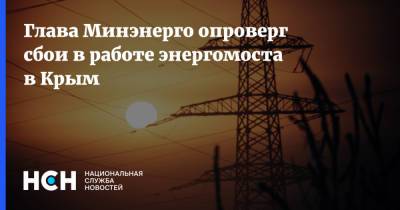 Глава Минэнерго опроверг сбои в работе энергомоста в Крым

НСН НАЦИОНАЛЬНАЯ СЛУЖБА НОВОСТЕЙ